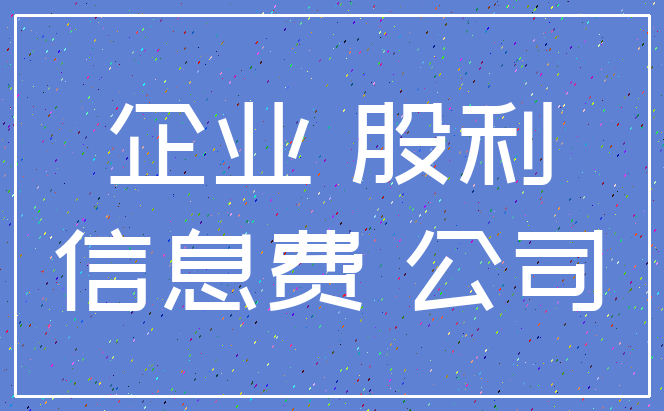 企业 股利
信息费 公司